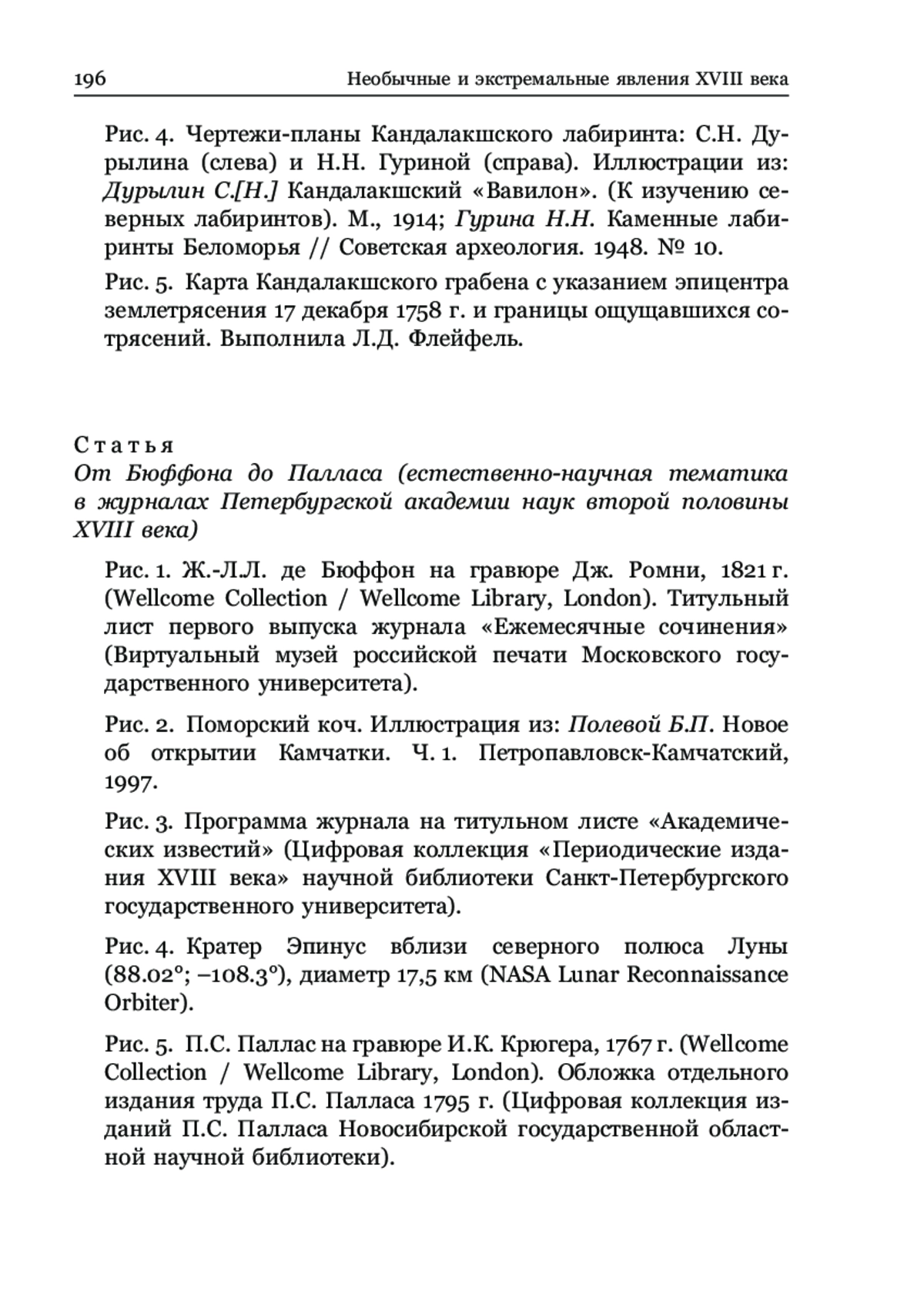 196 Необычные и экстремальные явления XVIII века

Рис. 4. Чертежи-планы Кандалакшского лабиринта: С.Н. Дурылина (слева) и Н.Н. Гуриной (справа). Иллюстрации из: Дурылин С.[Н.] Кандалакшский «Вавилон». (К изучению северных лабиринтов). М., 1914; Гурина Н.Н. Каменные лабиринты Беломорья // Советская археология. 1948. № 10.

Рис. 5. Карта Кандалакшского грабена с указанием эпицентра землетрясения 17 декабря 1758 г. и границы ощущавшихся сотрясений. Выполнила Л.Д. Флейфель.

Статья
От Бюффона до Палласа (естественно-научная тематика в журналах Петербургской академии наук второй половины XVIII века)

Рис. 1. Ж.-Л.Л. де Бюффон на гравюре Дж. Ромни, 1821 г. (Wellcome Collection / Wellcome Library, London). Титульный лист первого выпуска журнала «Ежемесячные сочинения» (Виртуальный музей российской печати Московского государственного университета).

Рис. 2. Поморский коч. Иллюстрация из: Полевой Б.П. Новое об открытии Камчатки. Ч. 1. Петропавловск-Камчатский, 1997.

Рис. 3. Программа журнала на титульном листе «Академических известий» (Цифровая коллекция «Периодические издания XVIII века» научной библиотеки Санкт-Петербургского государственного университета).

Рис. 4. Кратер Эпинус вблизи северного полюса Луны (88.02°; –108.3°), диаметр 17,5 км (NASA Lunar Reconnaissance Orbiter).

Рис. 5. П.С. Паллас на гравюре И.К. Крюгера, 1767 г. (Wellcome Collection / Wellcome Library, London). Обложка отдельного издания труда П.С. Палласа 1795 г. (Цифровая коллекция изданий П.С. Палласа Новосибирской государственной областной научной библиотеки).